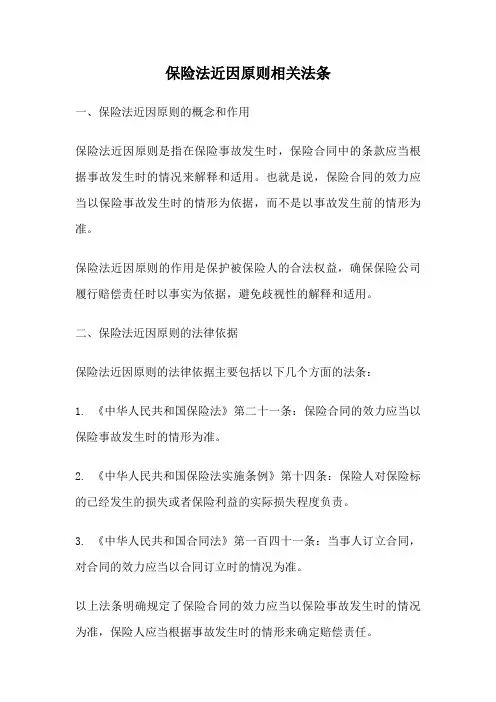 保险法近因原则相关法条

一、保险法近因原则的概念和作用

保险法近因原则是指在保险事故发生时，保险合同中的条款应当根据事故发生时的情况来解释和适用。也就是说，保险合同的效力应当以保险事故发生时的情形为依据，而不是以事故发生前的情形为准。

保险法近因原则的作用是保护被保险人的合法权益，确保保险公司履行赔偿责任时以事实为依据，避免歧视性的解释和适用。

二、保险法近因原则的法律依据

保险法近因原则的法律依据主要包括以下几个方面的法条：

1. 《中华人民共和国保险法》第二十一条：保险合同的效力应当以保险事故发生时的情形为准。

2. 《中华人民共和国保险法实施条例》第十四条：保险人对保险标的已经发生的损失或者保险利益的实际损失程度负责。

3. 《中华人民共和国合同法》第一百四十一条：当事人订立合同，对合同的效力应当以合同订立时的情况为准。

以上法条明确规定了保险合同的效力应当以保险事故发生时的情况为准，保险人应当根据事故发生时的情形来确定赔偿责任。